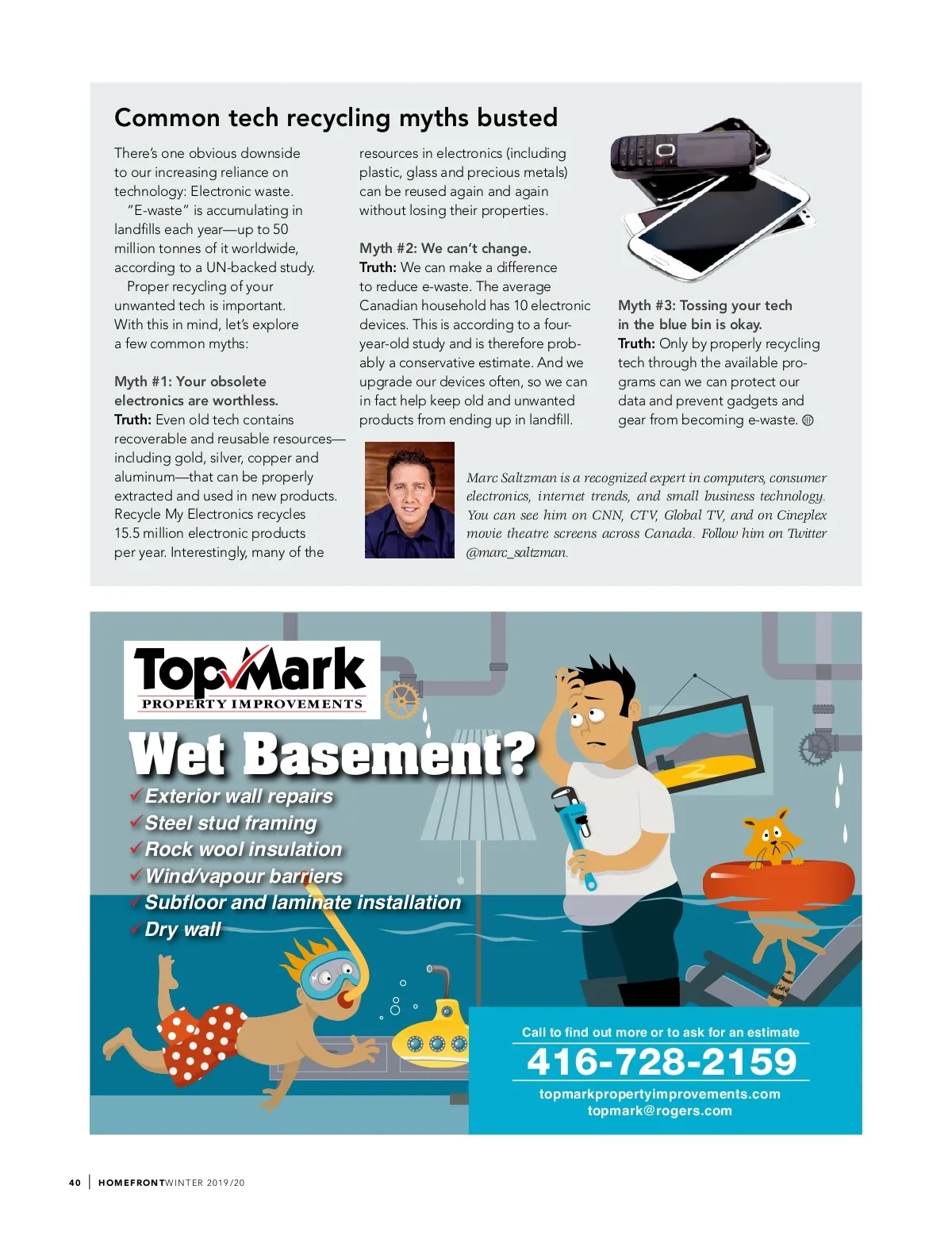 Common tech recycling myths busted

There's one obvious downside to our increasing reliance on technology: Electronic waste.

"E-waste" is accumulating in landfills each year—up to 50 million tonnes of it worldwide, according to a UN-backed study.

Proper recycling of your unwanted tech is important. With this in mind, let's explore a few common myths:

Myth #1: Your obsolete electronics are worthless.
Truth: Even old tech contains recoverable and reusable resources—including gold, silver, copper and aluminum—that can be properly extracted and used in new products. Recycle My Electronics recycles 15.5 million electronic products per year. Interestingly, many of the resources in electronics (including plastic, glass and precious metals) can be reused again and again without losing their properties.

Myth #2: We can't change.
Truth: We can make a difference to reduce e-waste. The average Canadian household has 10 electronic devices. This is according to a four-year-old study and is therefore probably a conservative estimate. And we upgrade our devices often, so we can in fact help keep old and unwanted products from ending up in landfill.

Myth #3: Tossing your tech in the blue bin is okay.
Truth: Only by properly recycling tech through the available programs can we can protect our data and prevent gadgets and gear from becoming e-waste.

Marc Saltzman is a recognized expert in computers, consumer electronics, internet trends, and small business technology. You can see him on CNN, CTV, Global TV, and on Cineplex movie theatre screens across Canada. Follow him on Twitter @marc_saltzman.

TopMark
PROPERTY IMPROVEMENTS

Wet Basement?
✓Exterior wall repairs
✓Steel stud framing
✓Rock wool insulation
✓Wind/vapour barriers
✓Subfloor and laminate installation
✓Dry wall

Call to find out more or to ask for an estimate
416-728-2159
topmarkpropertyimprovements.com
topmark@rogers.com

40 | HOMEFRONT WINTER 2019/20